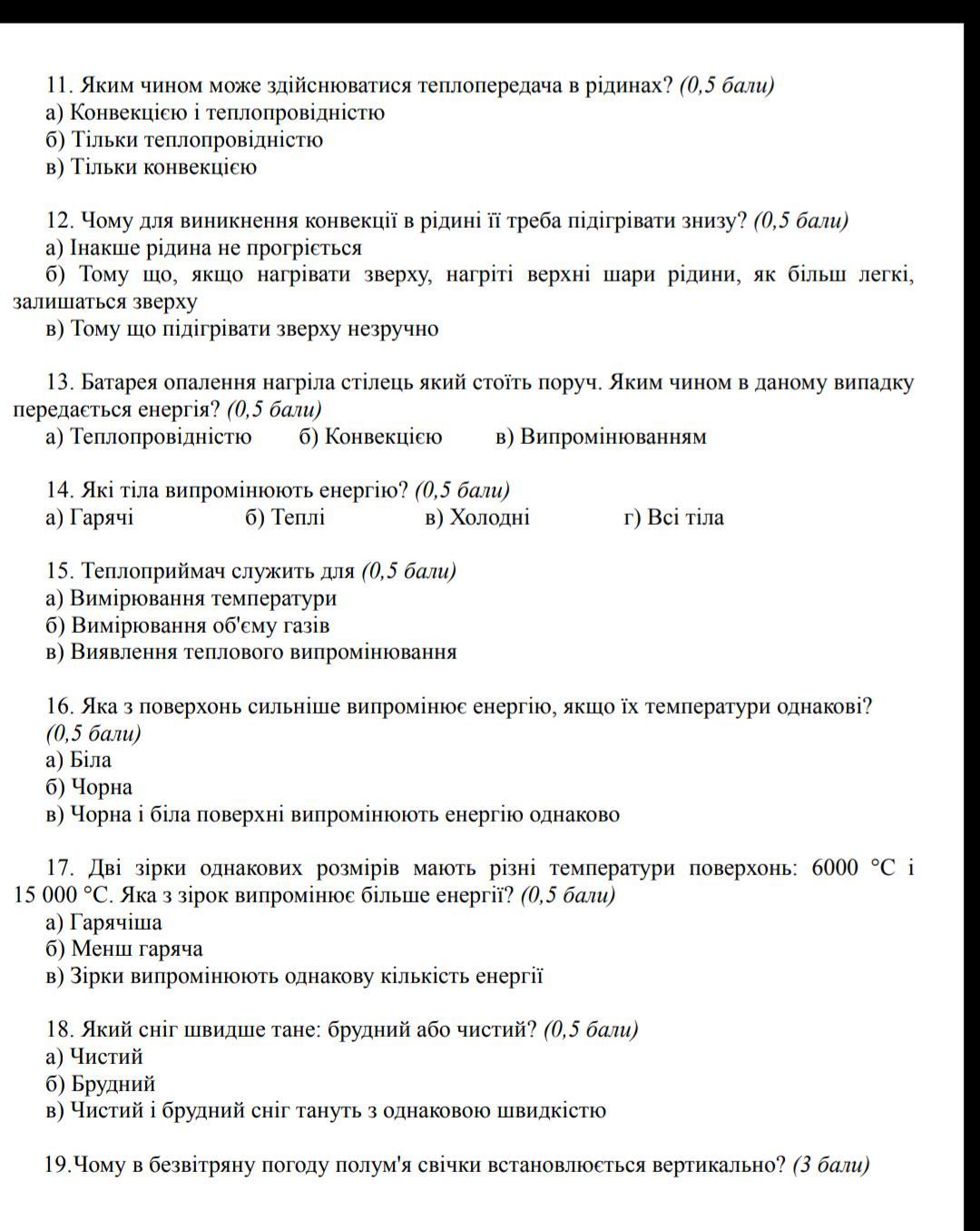 11. Яким чином може здійснюватися теплопередача в рідинах? (0,5 бали)
а) Конвекцією і теплопровідністю
б) Тільки теплопровідністю
в) Тільки конвекцією

12. Чому для виникнення конвекції в рідині її треба підігрівати знизу? (0,5 бали)
а) Інакше рідина не прогріється
б) Тому що, якщо нагрівати зверху, нагріті верхні шари рідини, як більш легкі, залишаться зверху
в) Тому що підігрівати зверху незручно

13. Батарея опалення нагріла стілець який стоїть поруч. Яким чином в даному випадку передається енергія? (0,5 бали)
а) Теплопровідністю б) Конвекцією в) Випромінюванням

14. Які тіла випромінюють енергію? (0,5 бали)
а) Гарячі б) Теплі в) Холодні г) Всі тіла

15. Теплоприймач служить для (0,5 бали)
а) Вимірювання температури
б) Вимірювання об'єму газів
в) Виявлення теплового випромінювання

16. Яка з поверхонь сильніше випромінює енергію, якщо їх температури однакові? (0,5 бали)
а) Біла
б) Чорна
в) Чорна і біла поверхні випромінюють енергію однаково

17. Дві зірки однакових розмірів мають різні температури поверхонь: 6000 °C і 15 000 °C. Яка з зірок випромінює більше енергії? (0,5 бали)
а) Гарячіша
б) Менш гаряча
в) Зірки випромінюють однакову кількість енергії

18. Який сніг швидше тане: брудний або чистий? (0,5 бали)
а) Чистий
б) Брудний
в) Чистий і брудний сніг тануть з однаковою швидкістю

19.Чому в безвітряну погоду полум'я свічки встановлюється вертикально? (3 бали)